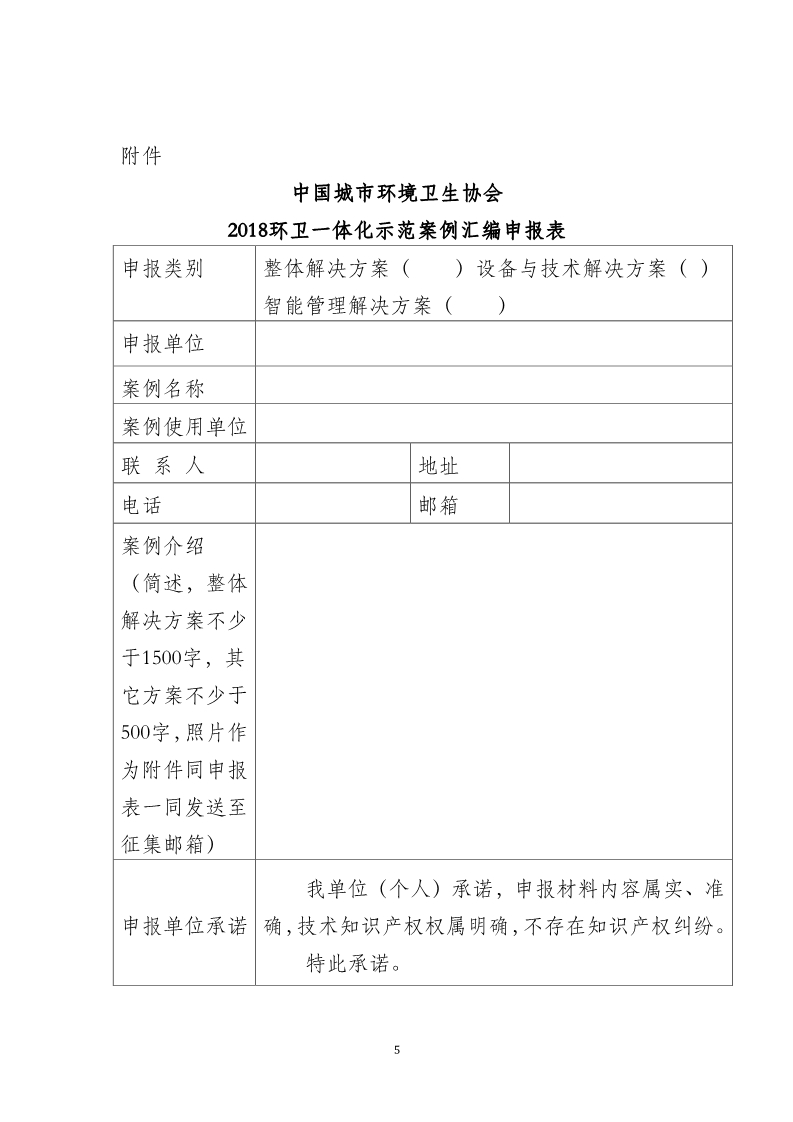 附件

中国城市环境卫生协会

2018环卫一体化示范案例汇编申报表

| 申报类别 | 整体解决方案（　　）设备与技术解决方案（ ）智能管理解决方案（　　） | | |
|---|---|---|---|
| 申报单位 | | | |
| 案例名称 | | | |
| 案例使用单位 | | | |
| 联　系　人 | | 地址 | |
| 电话 | | 邮箱 | |
| 案例介绍（简述，整体解决方案不少于1500字，其它方案不少于500字，照片作为附件同申报表一同发送至征集邮箱） | | | |
| 申报单位承诺 | 我单位（个人）承诺，申报材料内容属实、准确，技术知识产权权属明确，不存在知识产权纠纷。特此承诺。 | | |

5